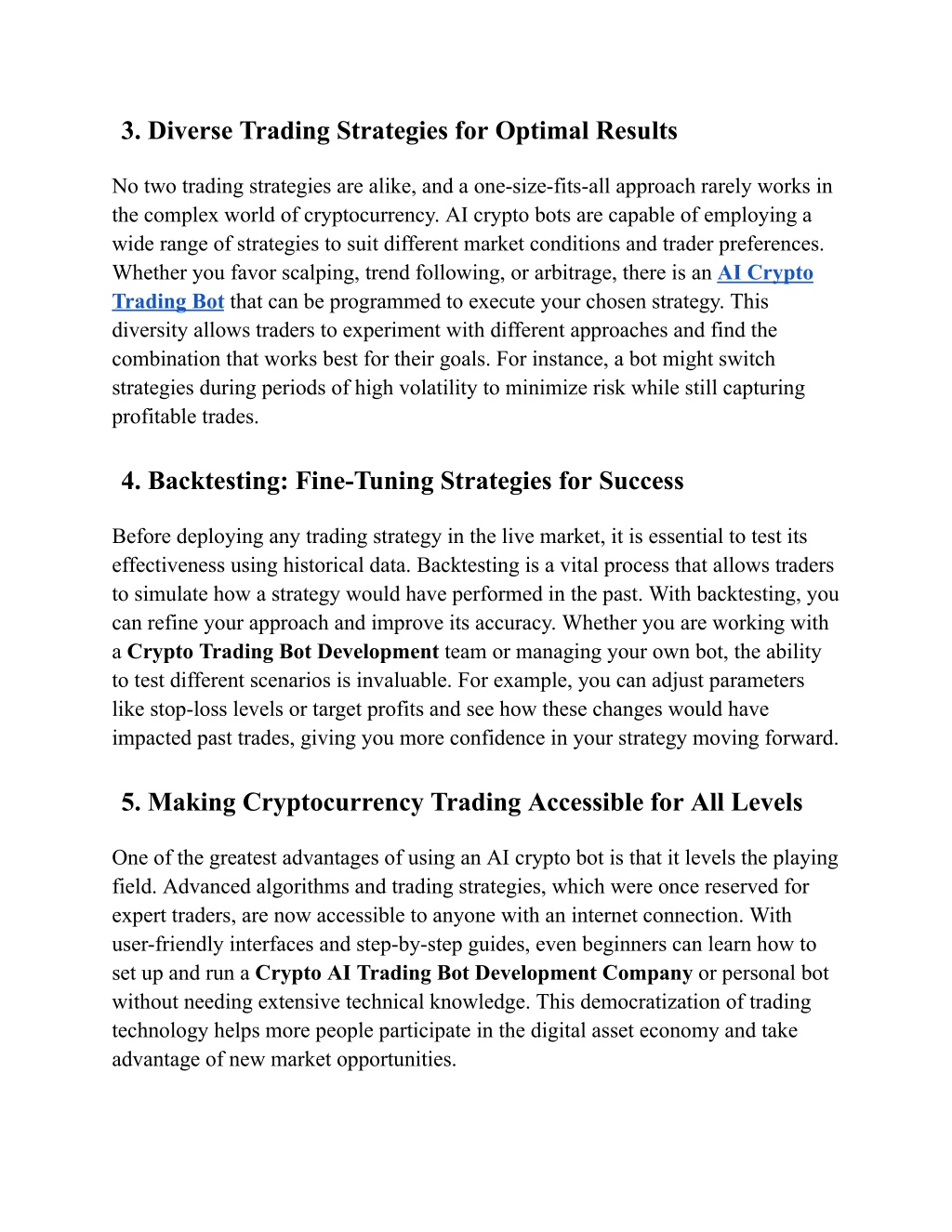 3. Diverse Trading Strategies for Optimal Results

No two trading strategies are alike, and a one-size-fits-all approach rarely works in the complex world of cryptocurrency. AI crypto bots are capable of employing a wide range of strategies to suit different market conditions and trader preferences. Whether you favor scalping, trend following, or arbitrage, there is an AI Crypto Trading Bot that can be programmed to execute your chosen strategy. This diversity allows traders to experiment with different approaches and find the combination that works best for their goals. For instance, a bot might switch strategies during periods of high volatility to minimize risk while still capturing profitable trades.

4. Backtesting: Fine-Tuning Strategies for Success

Before deploying any trading strategy in the live market, it is essential to test its effectiveness using historical data. Backtesting is a vital process that allows traders to simulate how a strategy would have performed in the past. With backtesting, you can refine your approach and improve its accuracy. Whether you are working with a Crypto Trading Bot Development team or managing your own bot, the ability to test different scenarios is invaluable. For example, you can adjust parameters like stop-loss levels or target profits and see how these changes would have impacted past trades, giving you more confidence in your strategy moving forward.

5. Making Cryptocurrency Trading Accessible for All Levels

One of the greatest advantages of using an AI crypto bot is that it levels the playing field. Advanced algorithms and trading strategies, which were once reserved for expert traders, are now accessible to anyone with an internet connection. With user-friendly interfaces and step-by-step guides, even beginners can learn how to set up and run a Crypto AI Trading Bot Development Company or personal bot without needing extensive technical knowledge. This democratization of trading technology helps more people participate in the digital asset economy and take advantage of new market opportunities.